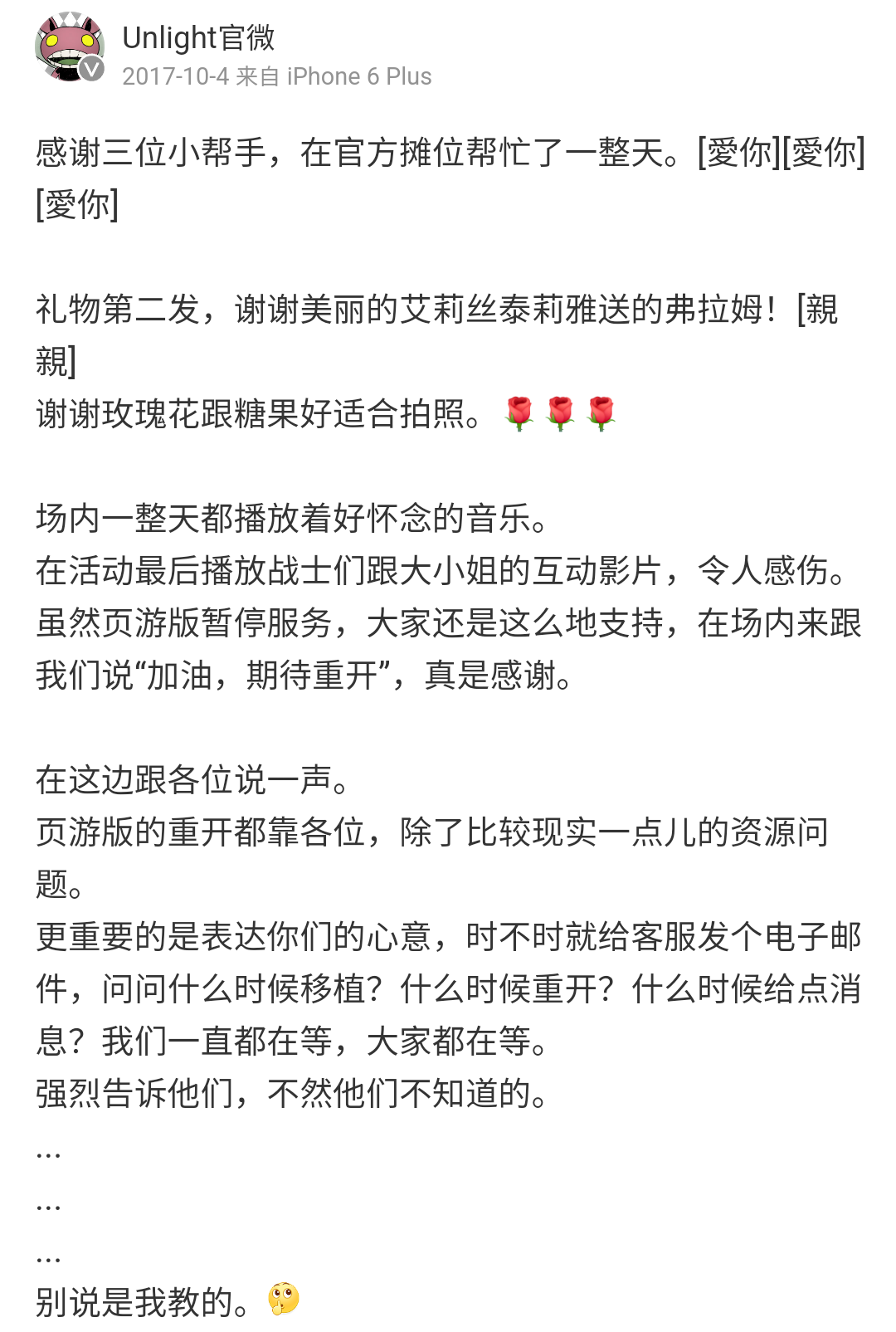 Unlight官微
2017-10-4 来自 iPhone 6 Plus

感谢三位小帮手，在官方摊位帮忙了一整天。[愛你][愛你][愛你]

礼物第二发，谢谢美丽的艾莉丝泰莉雅送的弗拉姆！[親親]
谢谢玫瑰花跟糖果好适合拍照。🌹🌹🌹

场内一整天都播放着好怀念的音乐。
在活动最后播放战士们跟大小姐的互动影片，令人感伤。
虽然页游版暂停服务，大家还是这么地支持，在场内来跟我们说“加油，期待重开”，真是感谢。

在这边跟各位说一声。
页游版的重开都靠各位，除了比较现实一点儿的资源问题。
更重要的是表达你们的心意，时不时就给客服发个电子邮件，问问什么时候移植？什么时候重开？什么时候给点消息？我们一直都在等，大家都在等。
强烈告诉他们，不然他们不知道的。
...
...
...
别说是我教的。🤫